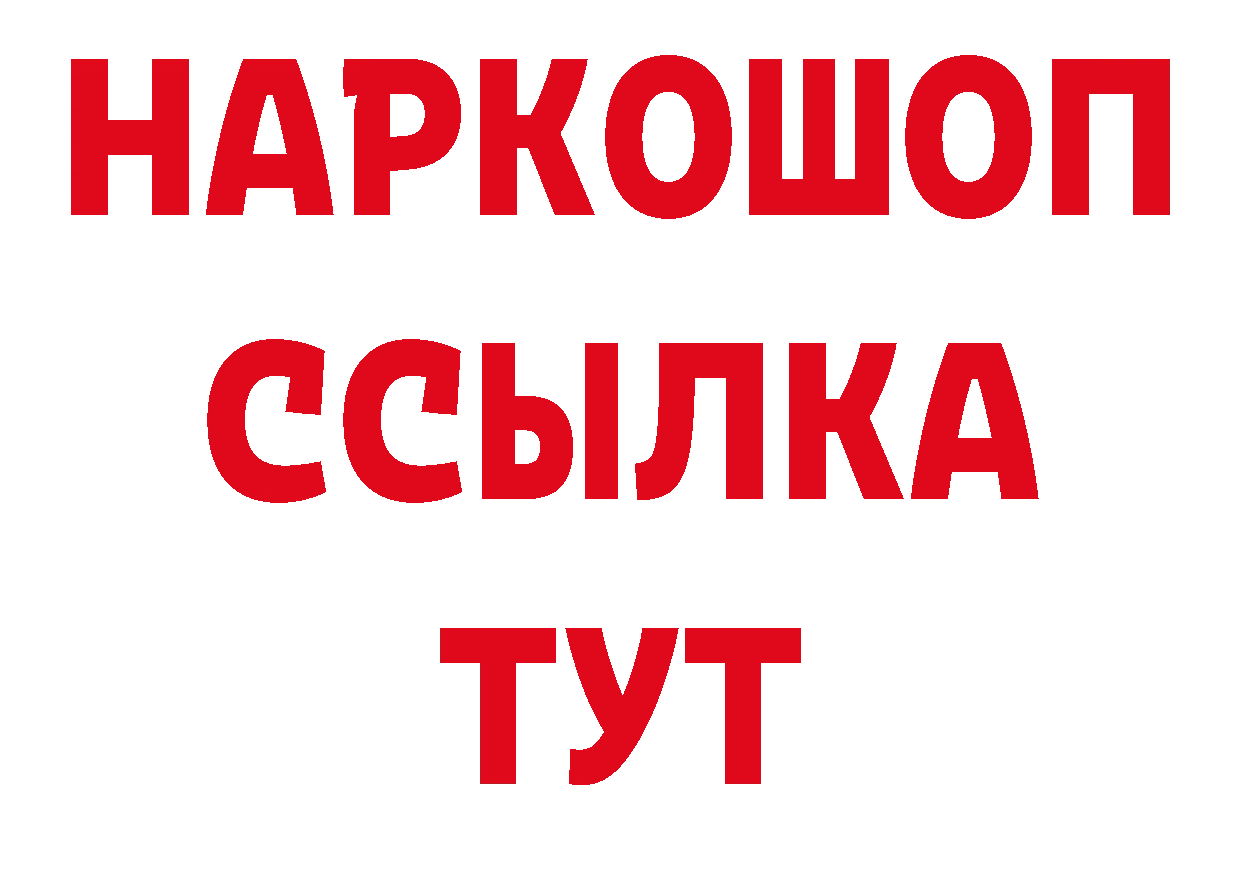 НАРКОШОП
ССЫЛКА
ТУТ